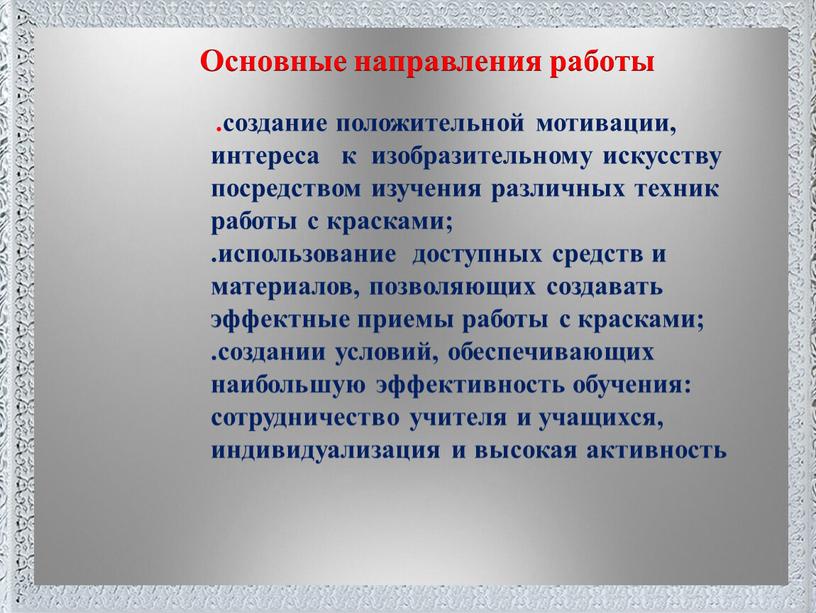 Основные направления работы

.создание положительной мотивации, интереса к изобразительному искусству посредством изучения различных техник работы с красками;
.использование доступных средств и материалов, позволяющих создавать эффектные приемы работы с красками;
.создании условий, обеспечивающих наибольшую эффективность обучения: сотрудничество учителя и учащихся, индивидуализация и высокая активность